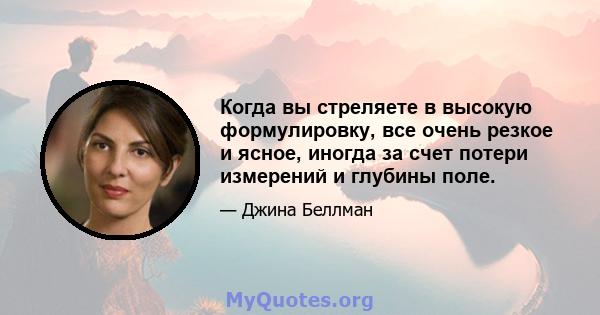 Когда вы стреляете в высокую формулировку, все очень резкое и ясное, иногда за счет потери измерений и глубины поле.

— Джина Беллман

MyQuotes.org